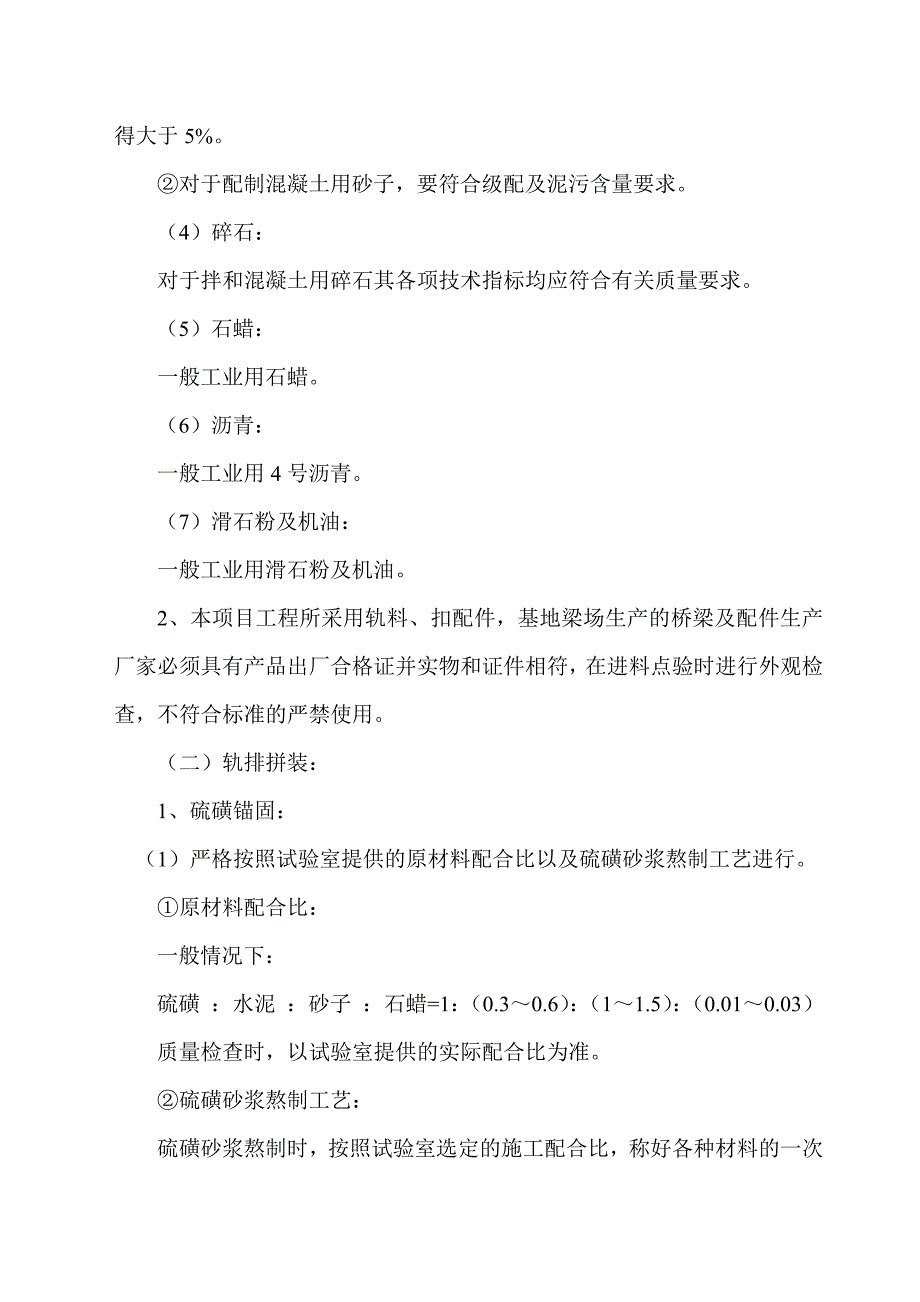 得大于 5%。

②对于配制混凝土用砂子，要符合级配及泥污含量要求。

（4）碎石：

对于拌和混凝土用碎石其各项技术指标均应符合有关质量要求。

（5）石蜡：

一般工业用石蜡。

（6）沥青：

一般工业用 4 号沥青。

（7）滑石粉及机油：

一般工业用滑石粉及机油。

2、本项目工程所采用轨料、扣配件，基地梁场生产的桥梁及配件生产厂家必须具有产品出厂合格证并实物和证件相符，在进料点验时进行外观检查，不符合标准的严禁使用。

（二）轨排拼装：

1、硫磺锚固：

（1）严格按照试验室提供的原材料配合比以及硫磺砂浆熬制工艺进行。

①原材料配合比：

一般情况下：

硫磺 ：水泥 ：砂子 ：石蜡=1：（0.3～0.6）：（1～1.5）：（0.01～0.03）

质量检查时，以试验室提供的实际配合比为准。

②硫磺砂浆熬制工艺：

硫磺砂浆熬制时，按照试验室选定的施工配合比，称好各种材料的一次